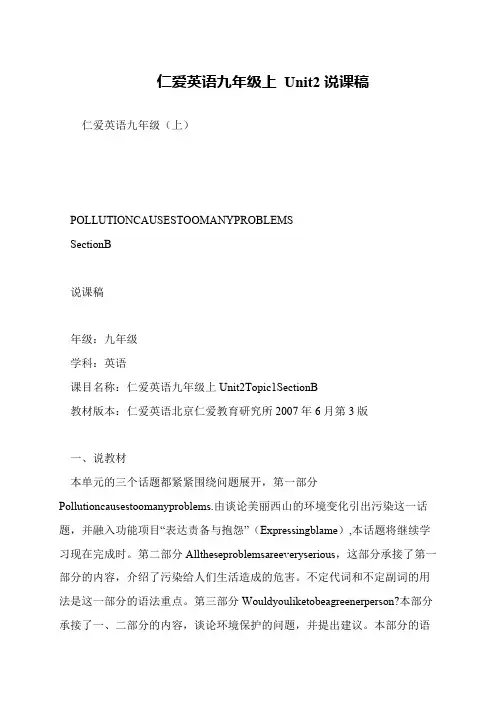 仁爱英语九年级上 Unit2 说课稿

仁爱英语九年级（上）

POLLUTIONCAUSESTOOMANYPROBLEMS

SectionB

说课稿

年级：九年级

学科：英语

课目名称：仁爱英语九年级上 Unit2Topic1SectionB

教材版本：仁爱英语北京仁爱教育研究所 2007 年 6 月第 3 版

一、说教材

本单元的三个话题都紧紧围绕问题展开，第一部分 Pollutioncausestoomanyproblems.由谈论美丽西山的环境变化引出污染这一话题，并融入功能项目“表达责备与抱怨”（Expressingblame）,本话题将继续学习现在完成时。第二部分 Alltheseproblemsareeveryserious，这部分承接了第一部分的内容，介绍了污染给人们生活造成的危害。不定代词和不定副词的用法是这一部分的语法重点。第三部分 Wouldyouliketobeagreenerperson?本部分承接了一、二部分的内容，谈论环境保护的问题，并提出建议。本部分的语